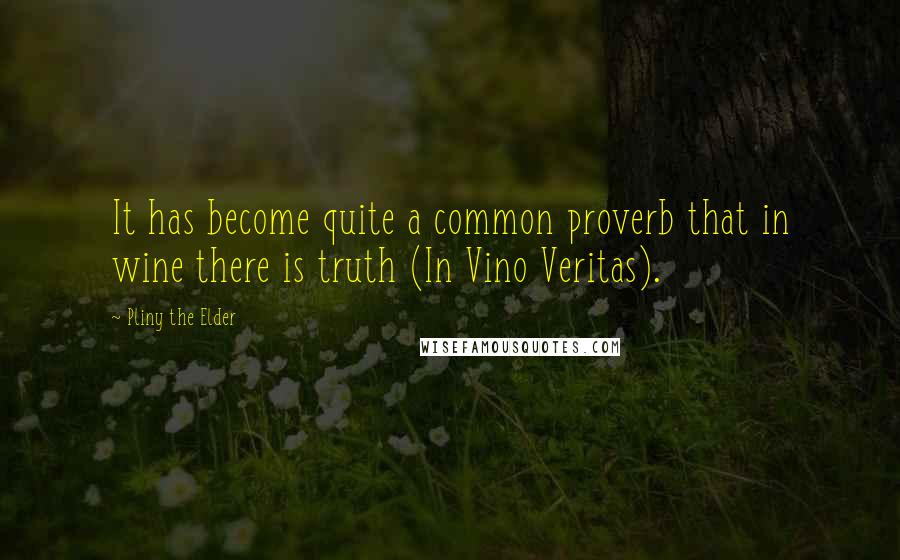 It has become quite a common proverb that in wine there is truth (In Vino Veritas).

~ Pliny the Elder

WISEFAMOUSQUOTES.COM